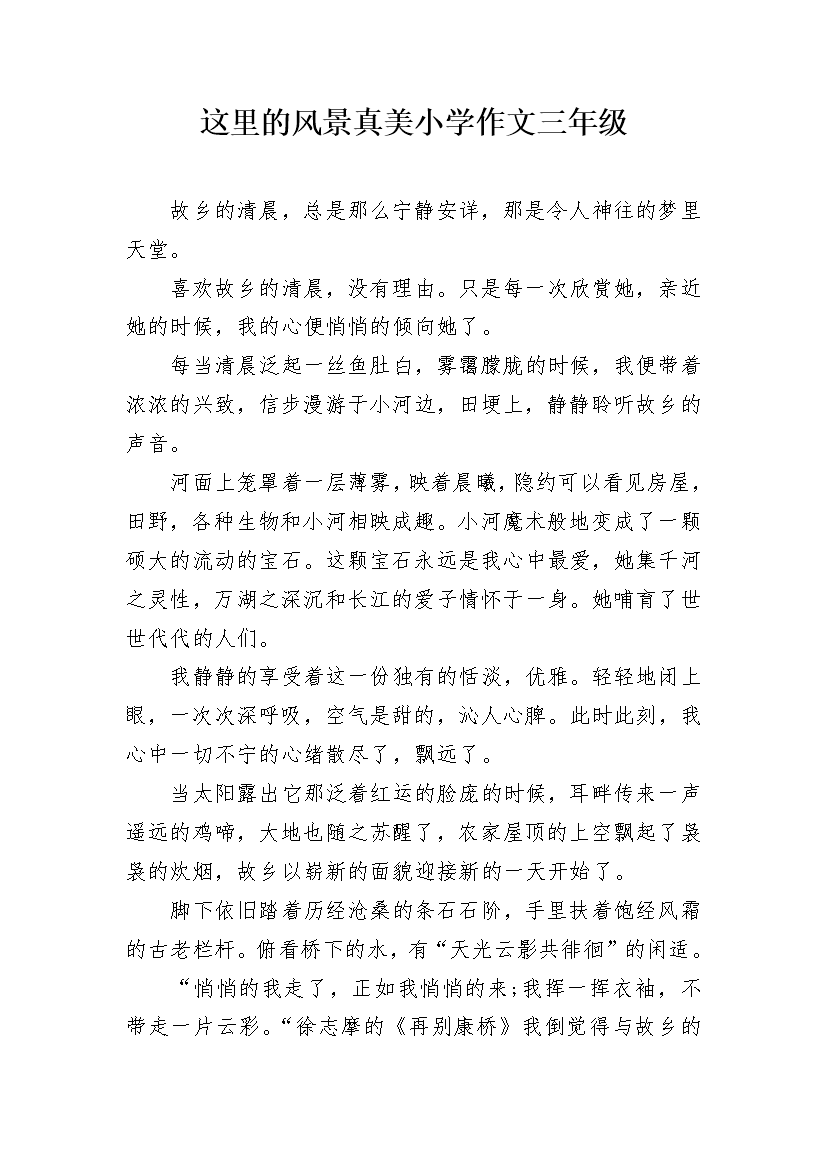 这里的风景真美小学作文三年级

故乡的清晨，总是那么宁静安详，那是令人神往的梦里天堂。

喜欢故乡的清晨，没有理由。只是每一次欣赏她，亲近她的时候，我的心便悄悄的倾向她了。

每当清晨泛起一丝鱼肚白，雾霭朦胧的时候，我便带着浓浓的兴致，信步漫游于小河边，田埂上，静静聆听故乡的声音。

河面上笼罩着一层薄雾，映着晨曦，隐约可以看见房屋，田野，各种生物和小河相映成趣。小河魔术般地变成了一颗硕大的流动的宝石。这颗宝石永远是我心中最爱，她集千河之灵性，万湖之深沉和长江的爱子情怀于一身。她哺育了世世代代的人们。

我静静的享受着这一份独有的恬淡，优雅。轻轻地闭上眼，一次次深呼吸，空气是甜的，沁人心脾。此时此刻，我心中一切不宁的心绪散尽了，飘远了。

当太阳露出它那泛着红运的脸庞的时候，耳畔传来一声遥远的鸡啼，大地也随之苏醒了，农家屋顶的上空飘起了袅袅的炊烟，故乡以崭新的面貌迎接新的一天开始了。

脚下依旧踏着历经沧桑的条石石阶，手里扶着饱经风霜的古老栏杆。俯看桥下的水，有“天光云影共徘徊”的闲适。

“悄悄的我走了，正如我悄悄的来;我挥一挥衣袖，不带走一片云彩。“徐志摩的《再别康桥》我倒觉得与故乡的